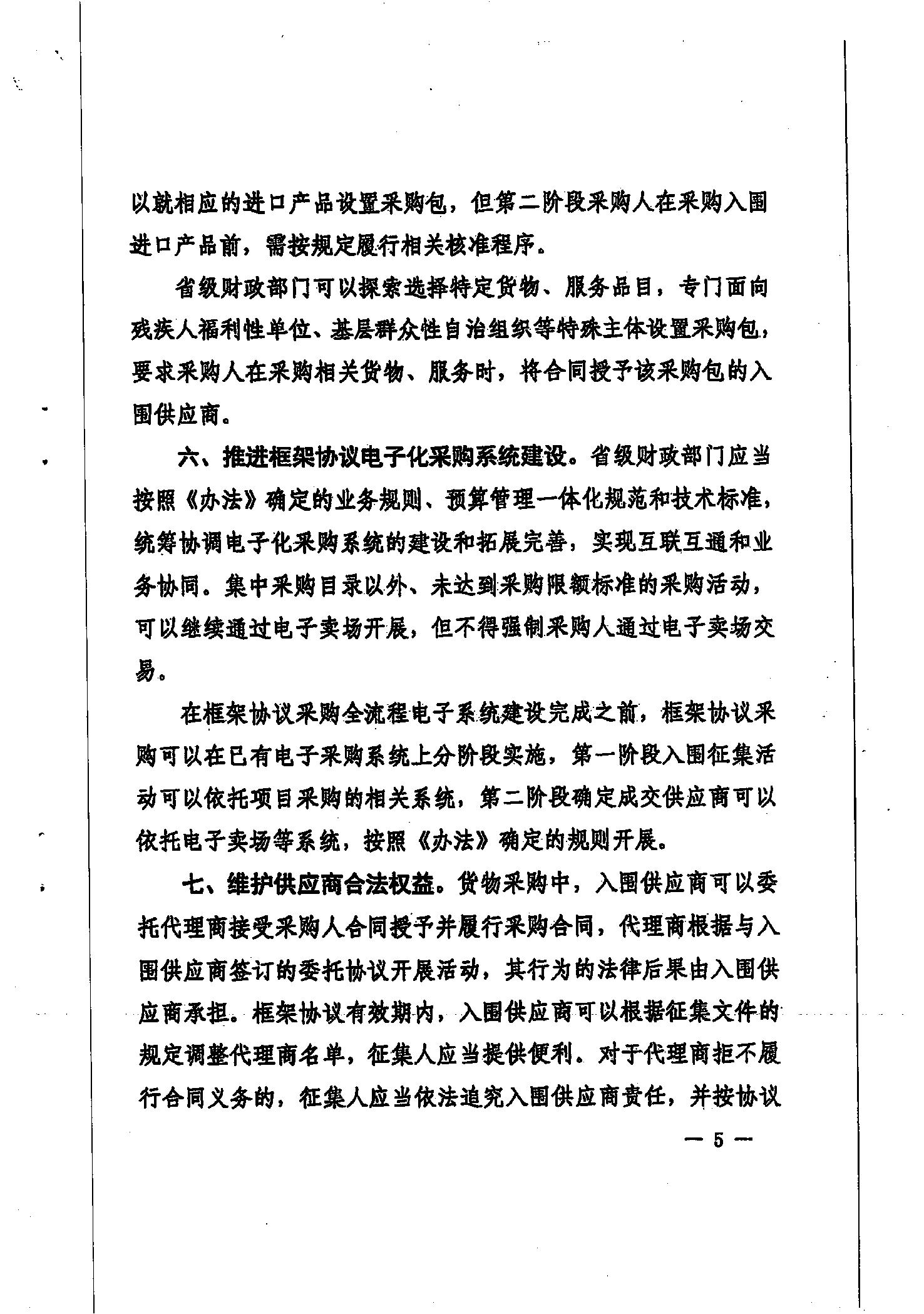 以就相应的进口产品设置采购包，但第二阶段采购人在采购入围进口产品前，需按规定履行相关核准程序。

省级财政部门可以探索选择特定货物、服务品目，专门面向残疾人福利性单位、基层群众性自治组织等特殊主体设置采购包，要求采购人在采购相关货物、服务时，将合同授予该采购包的入围供应商。

六、推进框架协议电子化采购系统建设。省级财政部门应当按照《办法》确定的业务规则、预算管理一体化规范和技术标准，统筹协调电子化采购系统的建设和拓展完善，实现互联互通和业务协同。集中采购目录以外、未达到采购限额标准的采购活动，可以继续通过电子卖场开展，但不得强制采购人通过电子卖场交易。

在框架协议采购全流程电子系统建设完成之前，框架协议采购可以在已有电子采购系统上分阶段实施，第一阶段入围征集活动可以依托项目采购的相关系统，第二阶段确定成交供应商可以依托电子卖场等系统，按照《办法》确定的规则开展。

七、维护供应商合法权益。货物采购中，入围供应商可以委托代理商接受采购人合同授予并履行采购合同，代理商根据与入围供应商签订的委托协议开展活动，其行为的法律后果由入围供应商承担。框架协议有效期内，入围供应商可以根据征集文件的规定调整代理商名单，征集人应当提供便利。对于代理商拒不履行合同义务的，征集人应当依法追究入围供应商责任，并按协议

— 5 —